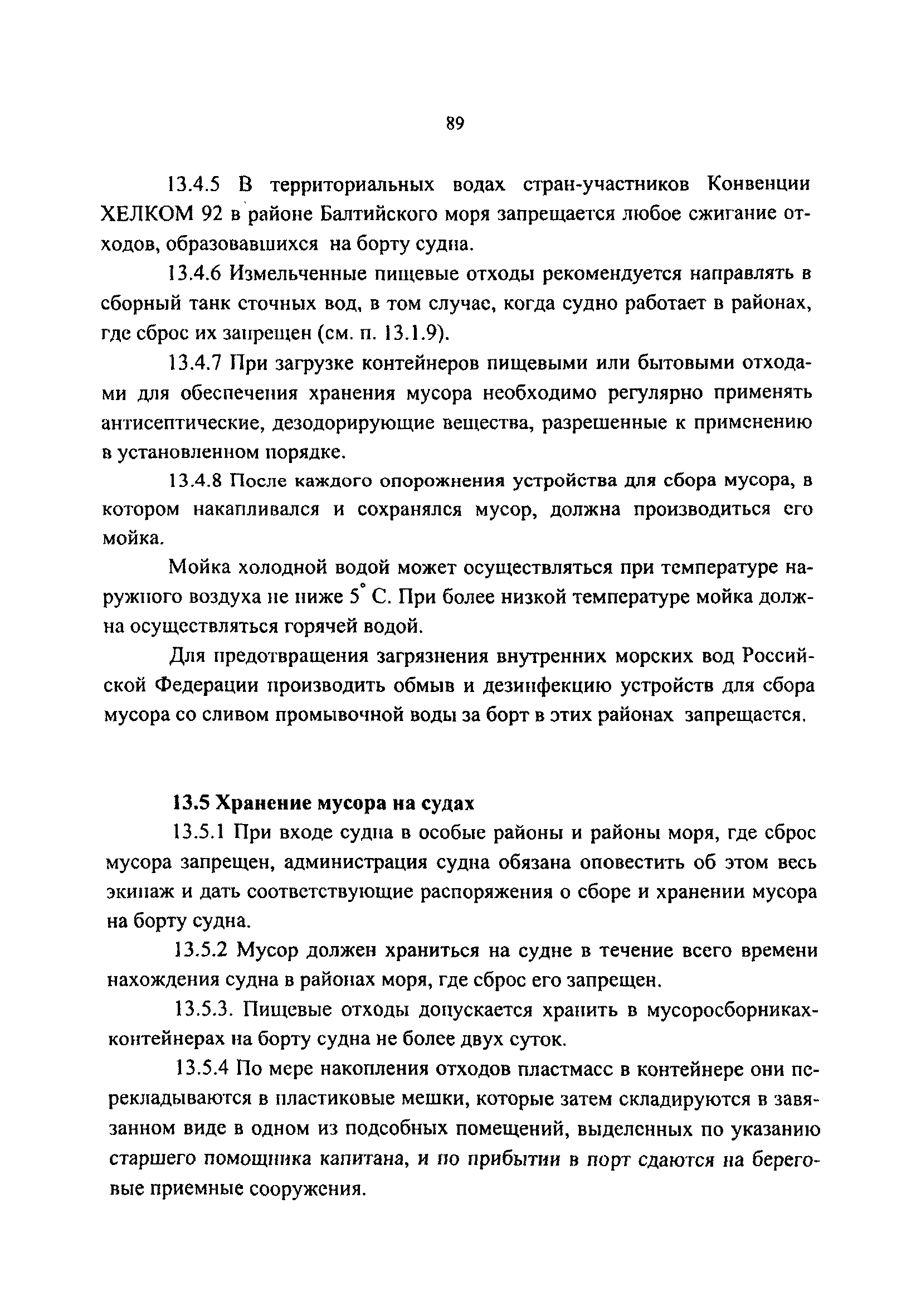 89

13.4.5 В территориальных водах стран-участников Конвенции ХЕЛКОМ 92 в районе Балтийского моря запрещается любое сжигание отходов, образовавшихся на борту судна.

13.4.6 Измельченные пищевые отходы рекомендуется направлять в сборный танк сточных вод, в том случае, когда судно работает в районах, где сброс их запрещен (см. п. 13.1.9).

13.4.7 При загрузке контейнеров пищевыми или бытовыми отходами для обеспечения хранения мусора необходимо регулярно применять антисептические, дезодорирующие вещества, разрешенные к применению в установленном порядке.

13.4.8 После каждого опорожнения устройства для сбора мусора, в котором накапливался и сохранялся мусор, должна производиться его мойка.

Мойка холодной водой может осуществляться при температуре наружного воздуха не ниже $5^{\circ}$ С. При более низкой температуре мойка должна осуществляться горячей водой.

Для предотвращения загрязнения внутренних морских вод Российской Федерации производить обмыв и дезинфекцию устройств для сбора мусора со сливом промывочной воды за борт в этих районах запрещается.

13.5 Хранение мусора на судах

13.5.1 При входе судна в особые районы и районы моря, где сброс мусора запрещен, администрация судна обязана оповестить об этом весь экипаж и дать соответствующие распоряжения о сборе и хранении мусора на борту судна.

13.5.2 Мусор должен храниться на судне в течение всего времени нахождения судна в районах моря, где сброс его запрещен.

13.5.3. Пищевые отходы допускается хранить в мусоросборниках-контейнерах на борту судна не более двух суток.

13.5.4 По мере накопления отходов пластмасс в контейнере они перекладываются в пластиковые мешки, которые затем складируются в завязанном виде в одном из подсобных помещений, выделенных по указанию старшего помощника капитана, и по прибытии в порт сдаются на береговые приемные сооружения.